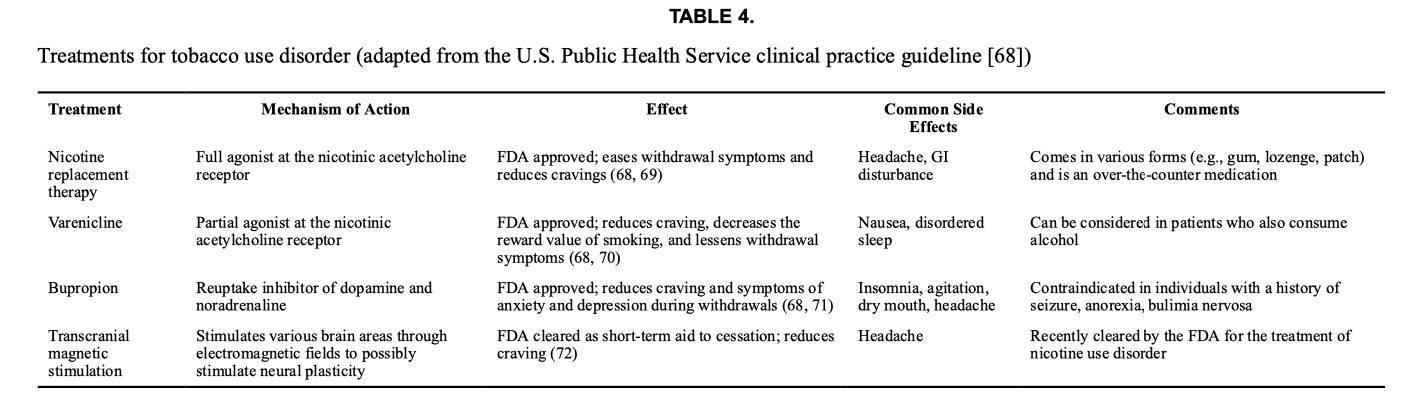 TABLE 4.

Treatments for tobacco use disorder (adapted from the U.S. Public Health Service clinical practice guideline [68])

| Treatment | Mechanism of Action | Effect | Common Side Effects | Comments |
|---|---|---|---|---|
| Nicotine replacement therapy | Full agonist at the nicotinic acetylcholine receptor | FDA approved; eases withdrawal symptoms and reduces cravings (68, 69) | Headache, GI disturbance | Comes in various forms (e.g., gum, lozenge, patch) and is an over-the-counter medication |
| Varenicline | Partial agonist at the nicotinic acetylcholine receptor | FDA approved; reduces craving, decreases the reward value of smoking, and lessens withdrawal symptoms (68, 70) | Nausea, disordered sleep | Can be considered in patients who also consume alcohol |
| Bupropion | Reuptake inhibitor of dopamine and noradrenaline | FDA approved; reduces craving and symptoms of anxiety and depression during withdrawals (68, 71) | Insomnia, agitation, dry mouth, headache | Contraindicated in individuals with a history of seizure, anorexia, bulimia nervosa |
| Transcranial magnetic stimulation | Stimulates various brain areas through electromagnetic fields to possibly stimulate neural plasticity | FDA cleared as short-term aid to cessation; reduces craving (72) | Headache | Recently cleared by the FDA for the treatment of nicotine use disorder |